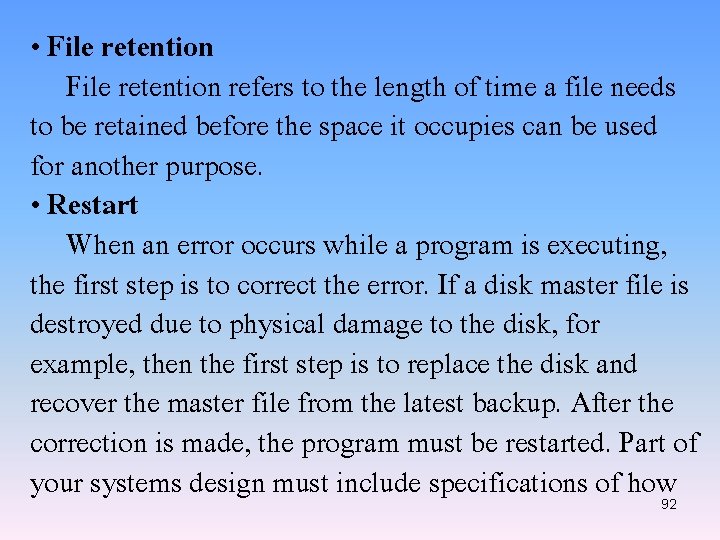 • File retention

File retention refers to the length of time a file needs to be retained before the space it occupies can be used for another purpose.

• Restart

When an error occurs while a program is executing, the first step is to correct the error. If a disk master file is destroyed due to physical damage to the disk, for example, then the first step is to replace the disk and recover the master file from the latest backup. After the correction is made, the program must be restarted. Part of your systems design must include specifications of how

92